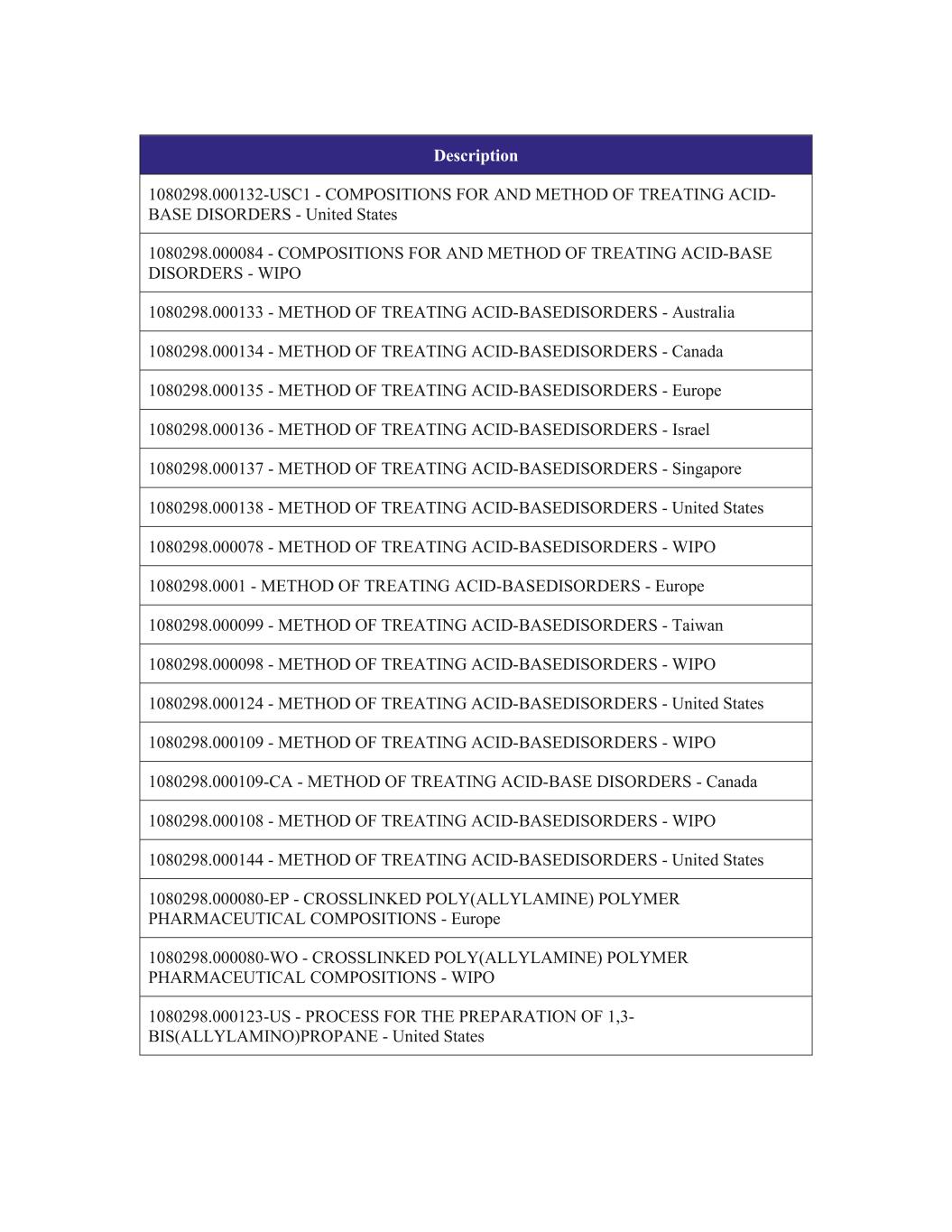 | Description |
|---|
| 1080298.000132-USC1 - COMPOSITIONS FOR AND METHOD OF TREATING ACID-BASE DISORDERS - United States |
| 1080298.000084 - COMPOSITIONS FOR AND METHOD OF TREATING ACID-BASE DISORDERS - WIPO |
| 1080298.000133 - METHOD OF TREATING ACID-BASEDISORDERS - Australia |
| 1080298.000134 - METHOD OF TREATING ACID-BASEDISORDERS - Canada |
| 1080298.000135 - METHOD OF TREATING ACID-BASEDISORDERS - Europe |
| 1080298.000136 - METHOD OF TREATING ACID-BASEDISORDERS - Israel |
| 1080298.000137 - METHOD OF TREATING ACID-BASEDISORDERS - Singapore |
| 1080298.000138 - METHOD OF TREATING ACID-BASEDISORDERS - United States |
| 1080298.000078 - METHOD OF TREATING ACID-BASEDISORDERS - WIPO |
| 1080298.0001 - METHOD OF TREATING ACID-BASEDISORDERS - Europe |
| 1080298.000099 - METHOD OF TREATING ACID-BASEDISORDERS - Taiwan |
| 1080298.000098 - METHOD OF TREATING ACID-BASEDISORDERS - WIPO |
| 1080298.000124 - METHOD OF TREATING ACID-BASEDISORDERS - United States |
| 1080298.000109 - METHOD OF TREATING ACID-BASEDISORDERS - WIPO |
| 1080298.000109-CA - METHOD OF TREATING ACID-BASE DISORDERS - Canada |
| 1080298.000108 - METHOD OF TREATING ACID-BASEDISORDERS - WIPO |
| 1080298.000144 - METHOD OF TREATING ACID-BASEDISORDERS - United States |
| 1080298.000080-EP - CROSSLINKED POLY(ALLYLAMINE) POLYMER PHARMACEUTICAL COMPOSITIONS - Europe |
| 1080298.000080-WO - CROSSLINKED POLY(ALLYLAMINE) POLYMER PHARMACEUTICAL COMPOSITIONS - WIPO |
| 1080298.000123-US - PROCESS FOR THE PREPARATION OF 1,3-BIS(ALLYLAMINO)PROPANE - United States |